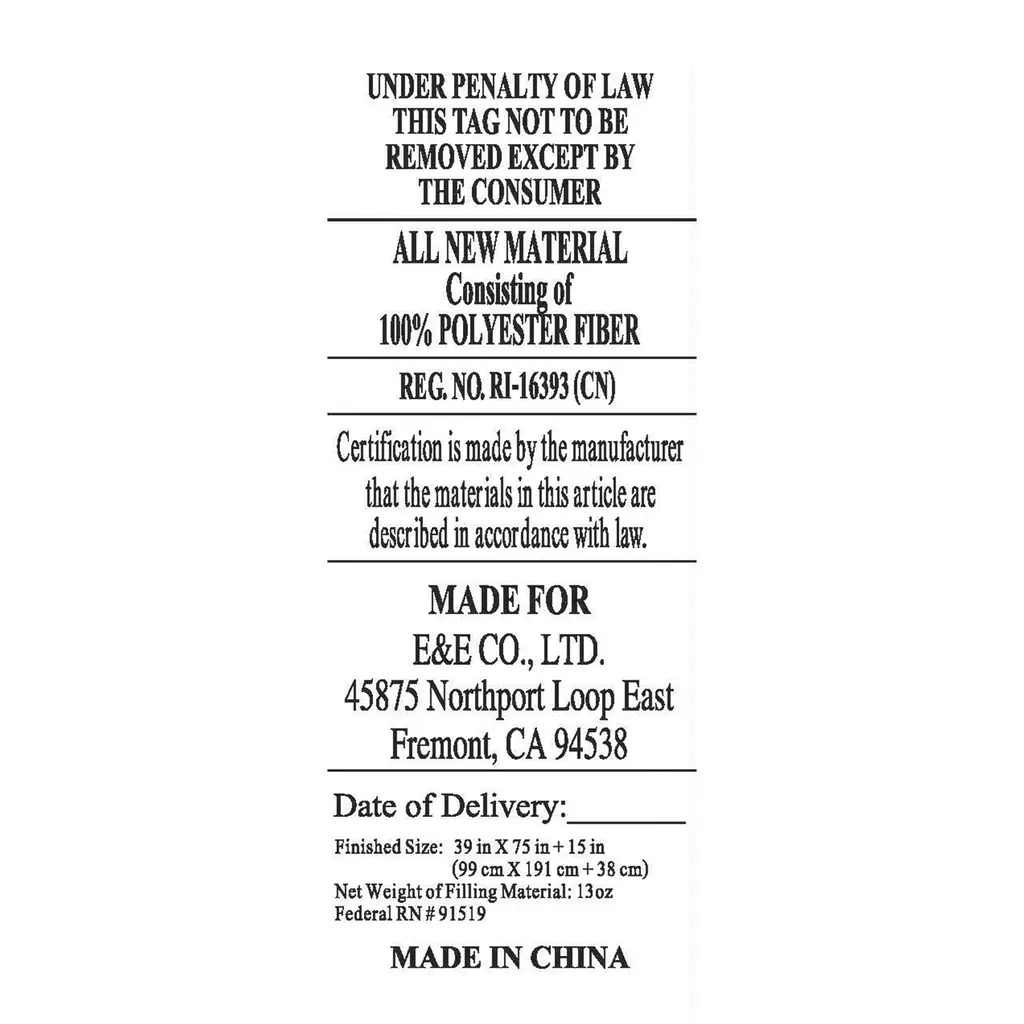 UNDER PENALTY OF LAW
THIS TAG NOT TO BE
REMOVED EXCEPT BY
THE CONSUMER

ALL NEW MATERIAL
Consisting of
100% POLYESTER FIBER

REG. NO. RI-16393 (CN)

Certification is made by the manufacturer that the materials in this article are described in accordance with law.

MADE FOR
E&E CO., LTD.
45875 Northport Loop East
Fremont, CA 94538

Date of Delivery:_______

Finished Size: 39 in X 75 in + 15 in
(99 cm X 191 cm + 38 cm)
Net Weight of Filling Material: 13oz
Federal RN # 91519

MADE IN CHINA